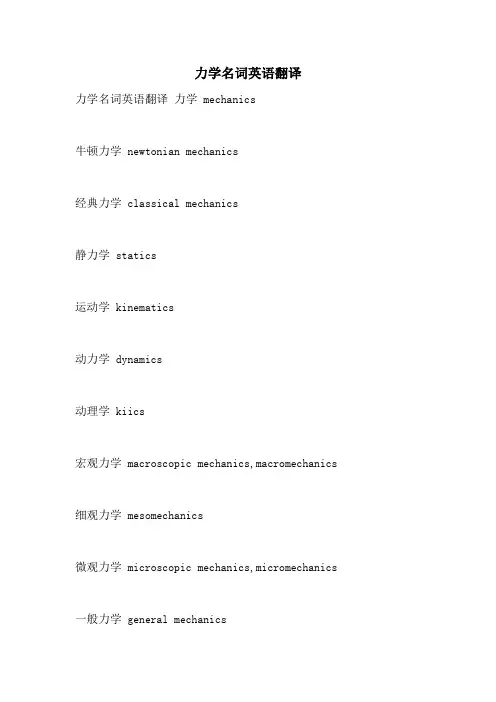 力学名词英语翻译

力学名词英语翻译 力学 mechanics

牛顿力学 newtonian mechanics

经典力学 classical mechanics

静力学 statics

运动学 kinematics

动力学 dynamics

动理学 kiics

宏观力学 macroscopic mechanics,macromechanics

细观力学 mesomechanics

微观力学 microscopic mechanics,micromechanics

一般力学 general mechanics